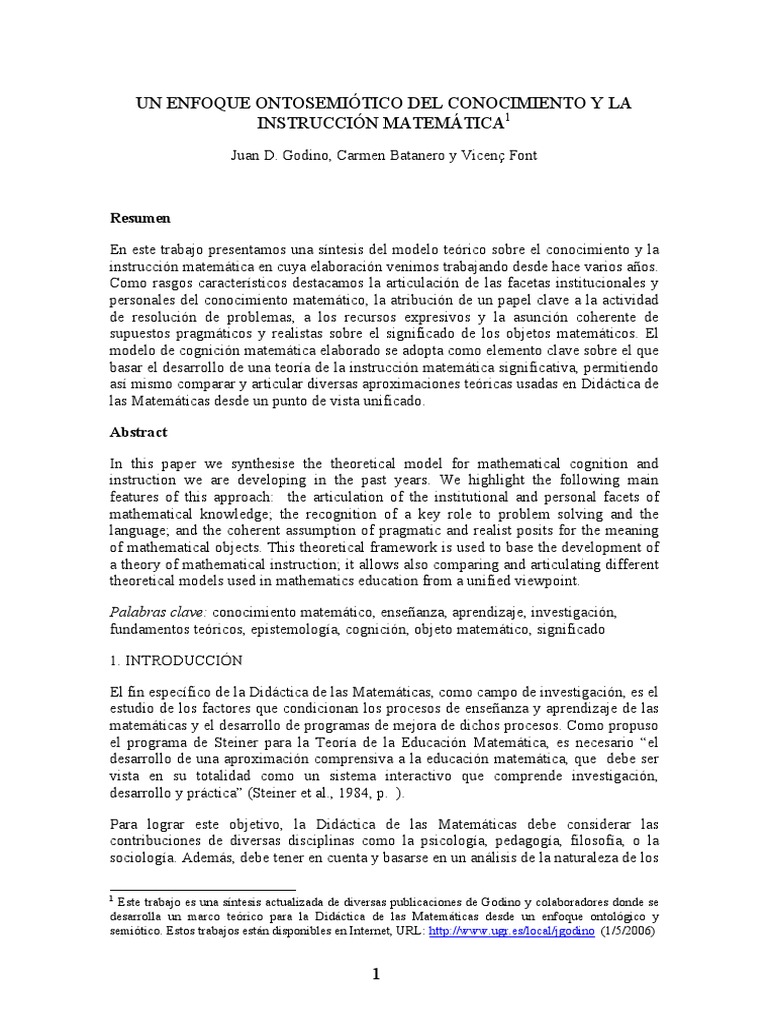 UN ENFOQUE ONTOSEMIÓTICO DEL CONOCIMIENTO Y LA INSTRUCCIÓN MATEMÁTICA$^1$

Juan D. Godino, Carmen Batanero y Vicenç Font

Resumen

En este trabajo presentamos una síntesis del modelo teórico sobre el conocimiento y la instrucción matemática en cuya elaboración venimos trabajando desde hace varios años. Como rasgos característicos destacamos la articulación de las facetas institucionales y personales del conocimiento matemático, la atribución de un papel clave a la actividad de resolución de problemas, a los recursos expresivos y la asunción coherente de supuestos pragmáticos y realistas sobre el significado de los objetos matemáticos. El modelo de cognición matemática elaborado se adopta como elemento clave sobre el que basar el desarrollo de una teoría de la instrucción matemática significativa, permitiendo así mismo comparar y articular diversas aproximaciones teóricas usadas en Didáctica de las Matemáticas desde un punto de vista unificado.

Abstract

In this paper we synthesise the theoretical model for mathematical cognition and instruction we are developing in the past years. We highlight the following main features of this approach: the articulation of the institutional and personal facets of mathematical knowledge; the recognition of a key role to problem solving and the language; and the coherent assumption of pragmatic and realist posits for the meaning of mathematical objects. This theoretical framework is used to base the development of a theory of mathematical instruction; it allows also comparing and articulating different theoretical models used in mathematics education from a unified viewpoint.

Palabras clave: conocimiento matemático, enseñanza, aprendizaje, investigación, fundamentos teóricos, epistemología, cognición, objeto matemático, significado

1. INTRODUCCIÓN

El fin específico de la Didáctica de las Matemáticas, como campo de investigación, es el estudio de los factores que condicionan los procesos de enseñanza y aprendizaje de las matemáticas y el desarrollo de programas de mejora de dichos procesos. Como propuso el programa de Steiner para la Teoría de la Educación Matemática, es necesario “el desarrollo de una aproximación comprensiva a la educación matemática, que debe ser vista en su totalidad como un sistema interactivo que comprende investigación, desarrollo y práctica” (Steiner et al., 1984, p. ).

Para lograr este objetivo, la Didáctica de las Matemáticas debe considerar las contribuciones de diversas disciplinas como la psicología, pedagogía, filosofía, o la sociología. Además, debe tener en cuenta y basarse en un análisis de la naturaleza de los

$^1$ Este trabajo es una síntesis actualizada de diversas publicaciones de Godino y colaboradores donde se desarrolla un marco teórico para la Didáctica de las Matemáticas desde un enfoque ontológico y semiótico. Estos trabajos están disponibles en Internet, URL: http://www.ugr.es/local/jgodino (1/5/2006)

1